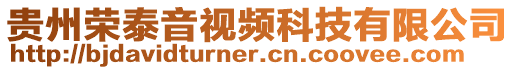 贵州荣泰音视频科技有限公司
http://bjdavidturner.cn.coovee.com